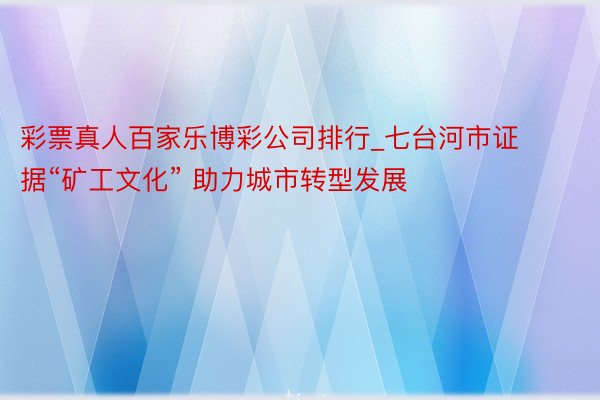 彩票真人百家乐博彩公司排行_七台河市证据“矿工文化” 助力城市转型发展